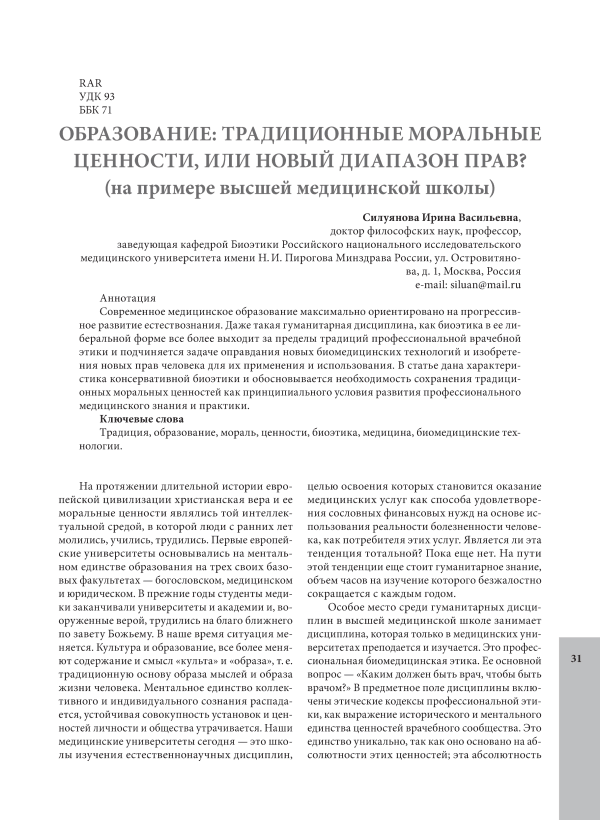 RAR
УДК 93
ББК 71

ОБРАЗОВАНИЕ: ТРАДИЦИОННЫЕ МОРАЛЬНЫЕ ЦЕННОСТИ, ИЛИ НОВЫЙ ДИАПАЗОН ПРАВ?
(на примере высшей медицинской школы)

Силуянова Ирина Васильевна,
доктор философских наук, профессор,
заведующая кафедрой Биоэтики Российского национального исследовательского медицинского университета имени Н. И. Пирогова Минздрава России, ул. Островитянова, д. 1, Москва, Россия
e-mail: siluan@mail.ru

Аннотация
Современное медицинское образование максимально ориентировано на прогрессивное развитие естествознания. Даже такая гуманитарная дисциплина, как биоэтика в ее либеральной форме все более выходит за пределы традиций профессиональной врачебной этики и подчиняется задаче оправдания новых биомедицинских технологий и изобретения новых прав человека для их применения и использования. В статье дана характеристика консервативной биоэтики и обосновывается необходимость сохранения традиционных моральных ценностей как принципиального условия развития профессионального медицинского знания и практики.
Ключевые слова
Традиция, образование, мораль, ценности, биоэтика, медицина, биомедицинские технологии.

На протяжении длительной истории европейской цивилизации христианская вера и ее моральные ценности являлись той интеллектуальной средой, в которой люди с ранних лет молились, учились, трудились. Первые европейские университеты основывались на ментальном единстве образования на трех своих базовых факультетах — богословском, медицинском и юридическом. В прежние годы студенты медики заканчивали университеты и академии и, вооруженные верой, трудились на благо ближнего по завету Божьему. В наше время ситуация меняется. Культура и образование, все более меняют содержание и смысл «культа» и «образа», т. е. традиционную основу образа мыслей и образа жизни человека. Ментальное единство коллективного и индивидуального сознания распадается, устойчивая совокупность установок и ценностей личности и общества утрачивается. Наши медицинские университеты сегодня — это школы изучения естественнонаучных дисциплин, целью освоения которых становится оказание медицинских услуг как способа удовлетворения сословных финансовых нужд на основе использования реальности болезненности человека, как потребителя этих услуг. Является ли эта тенденция тотальной? Пока еще нет. На пути этой тенденции еще стоит гуманитарное знание, объем часов на изучение которого безжалостно сокращается с каждым годом.

Особое место среди гуманитарных дисциплин в высшей медицинской школе занимает дисциплина, которая только в медицинских университетах преподается и изучается. Это профессиональная биомедицинская этика. Ее основной вопрос — «Каким должен быть врач, чтобы быть врачом?» В предметное поле дисциплины включены этические кодексы профессиональной этики, как выражение исторического и ментального единства ценностей врачебного сообщества. Это единство уникально, так как оно основано на абсолютности этих ценностей; эта абсолютность

31